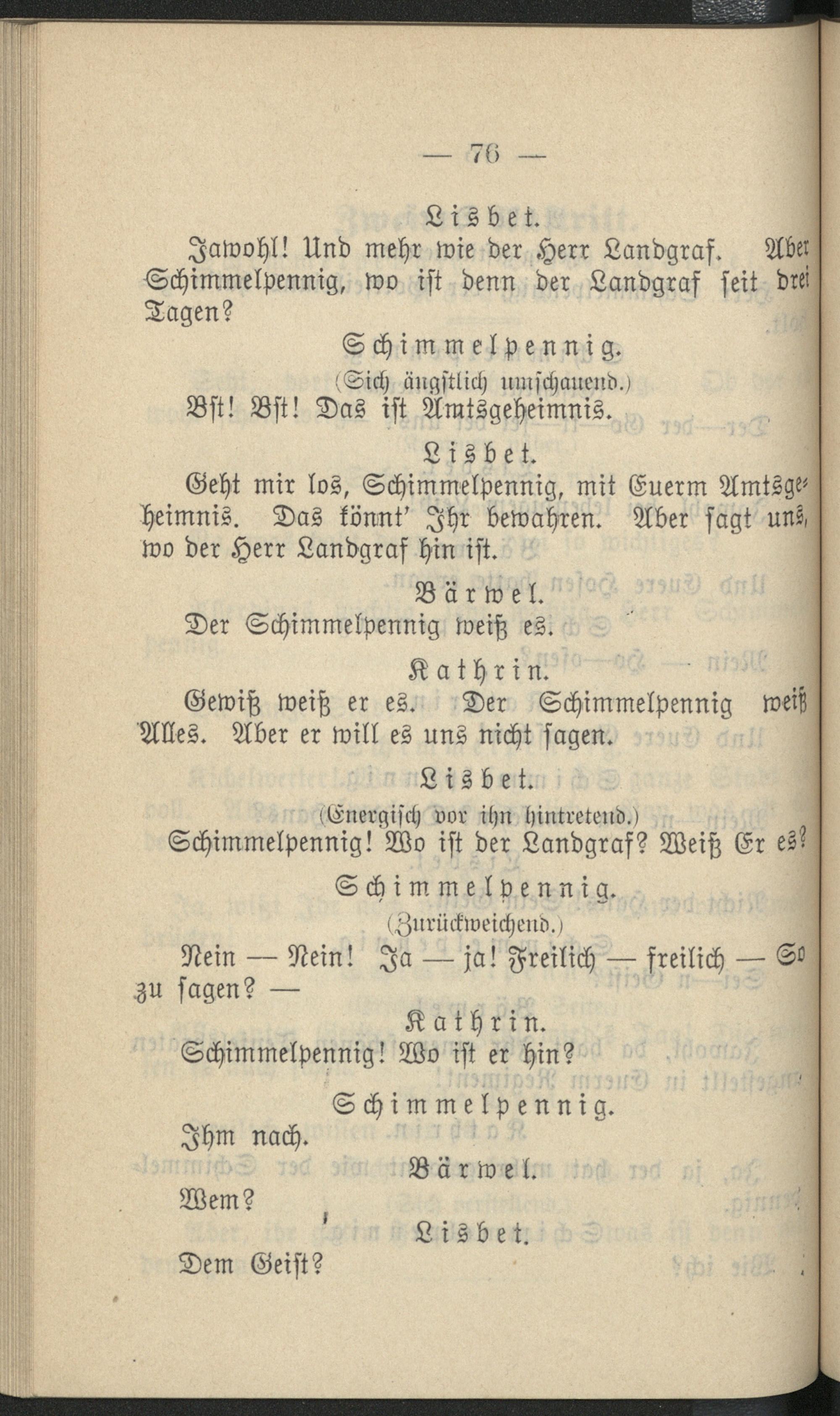 — 76 —

Lisbet.

Jawohl! Und mehr wie der Herr Landgraf. Aber Schimmelpennig, wo ist denn der Landgraf seit drei Tagen?

Schimmelpennig.

(Sich ängstlich umschauend.)

Bst! Bst! Das ist Amtsgeheimnis.

Lisbet.

Geht mir los, Schimmelpennig, mit Euerm Amtsgeheimnis. Das könnt' Ihr bewahren. Aber sagt uns, wo der Herr Landgraf hin ist.

Bärwel.

Der Schimmelpennig weiß es.

Kathrin.

Gewiß weiß er es. Der Schimmelpennig weiß Alles. Aber er will es uns nicht sagen.

Lisbet.

(Energisch vor ihn hintretend.)

Schimmelpennig! Wo ist der Landgraf? Weiß Er es?

Schimmelpennig.

(Zurückweichend.)

Nein — Nein! Ja — ja! Freilich — freilich — So zu sagen? —

Kathrin.

Schimmelpennig! Wo ist er hin?

Schimmelpennig.

Ihm nach.

Bärwel.

Wem?

Lisbet.

Dem Geist?